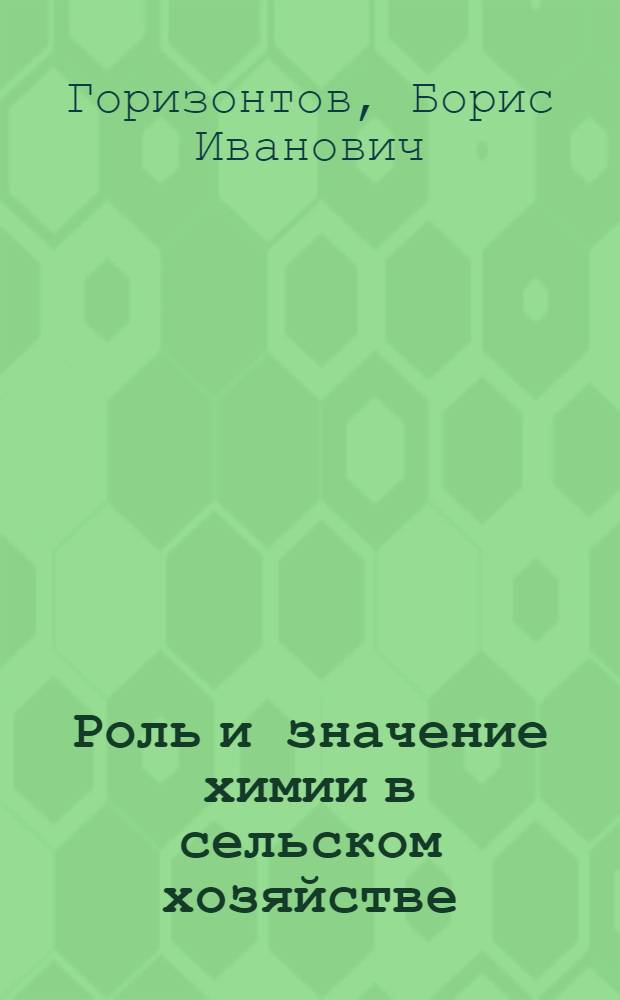 Горизонтов, Борис Иванович

Роль и значение химии в сельском хозяйстве